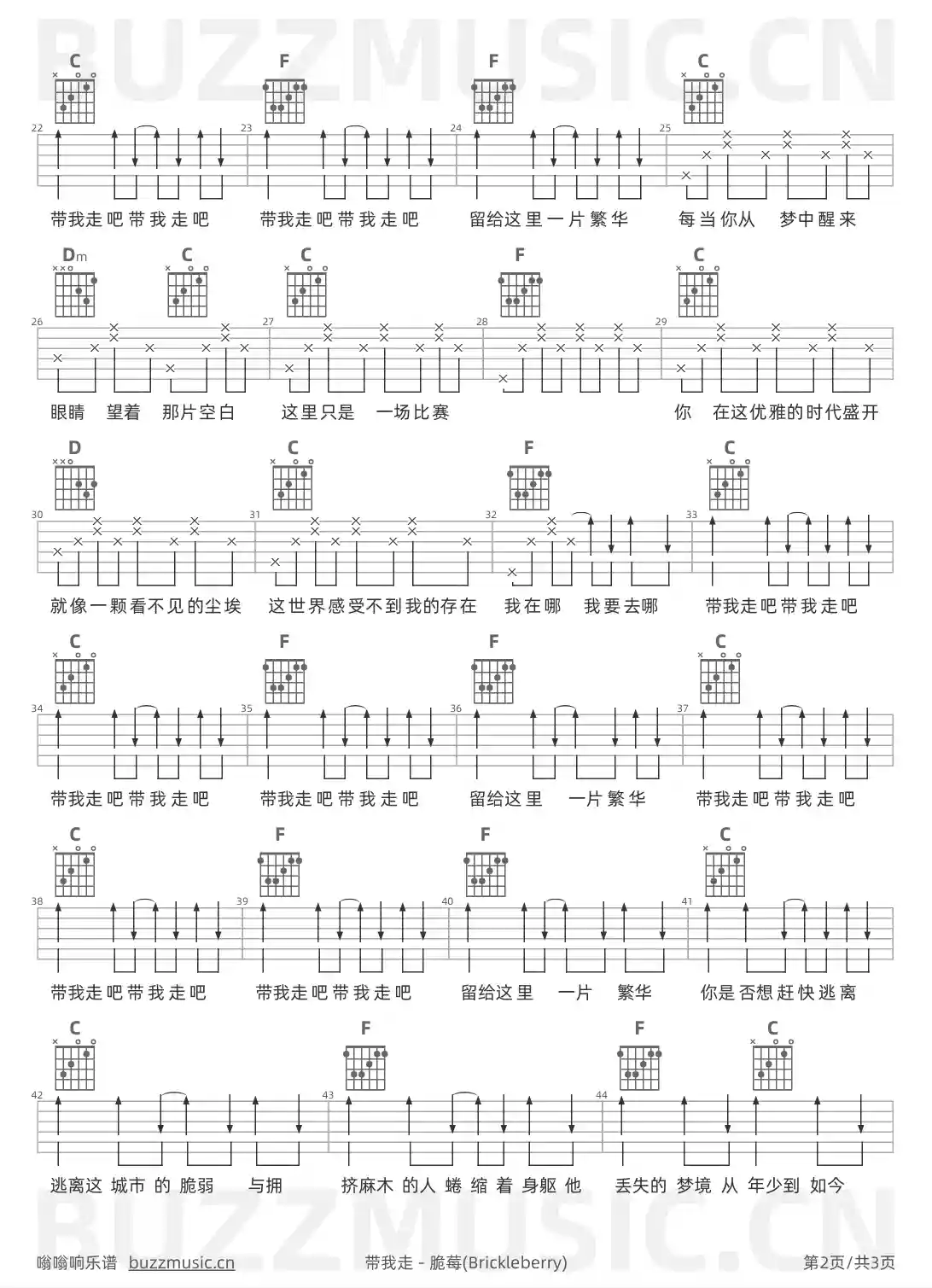 BUZZMUSIC.CN

C F F C

22 23 24 25

带我走吧带我走吧 带我走吧带我走吧 留给这里一片繁华 每当你从 梦中醒来

Dm C C F C

26 27 28 29

眼睛 望着 那片空白 这里只是 一场比赛 你 在这优雅的时代盛开

D C F C

30 31 32 33

就像一颗看不见的尘埃 这世界感受不到我的存在 我在哪 我要去哪 带我走吧带我走吧

C F F C

34 35 36 37

带我走吧带我走吧 带我走吧带我走吧 留给这里 一片繁华 带我走吧带我走吧

C F F C

38 39 40 41

带我走吧带我走吧 带我走吧带我走吧 留给这里 一片 繁华 你是否想赶快逃离

C F F C

42 43 44

逃离这 城市 的 脆弱 与拥 挤麻木 的人 蜷 缩 着 身躯 他 丢失的 梦境 从 年少到 如今

BUZZMUSIC.CN

嗡嗡响乐谱 buzzmusic.cn 带我走 - 脆莓(Brickleberry) 第2页/共3页